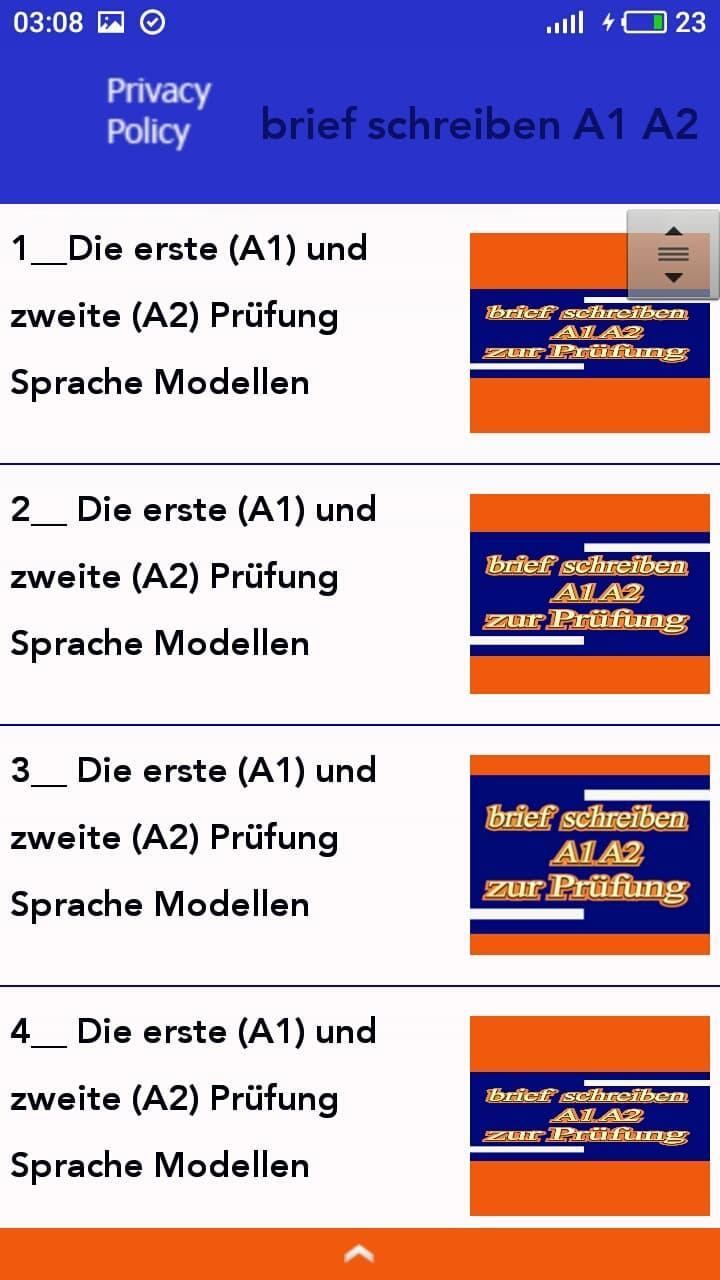 03:08 23

Privacy Policy

brief schreiben A1 A2

1__Die erste (A1) und zweite (A2) Prüfung Sprache Modellen

brief schreiben A1 A2 zur Prüfung

2__ Die erste (A1) und zweite (A2) Prüfung Sprache Modellen

brief schreiben A1 A2 zur Prüfung

3__ Die erste (A1) und zweite (A2) Prüfung Sprache Modellen

brief schreiben A1 A2 zur Prüfung

4__ Die erste (A1) und zweite (A2) Prüfung Sprache Modellen

brief schreiben A1 A2 zur Prüfung